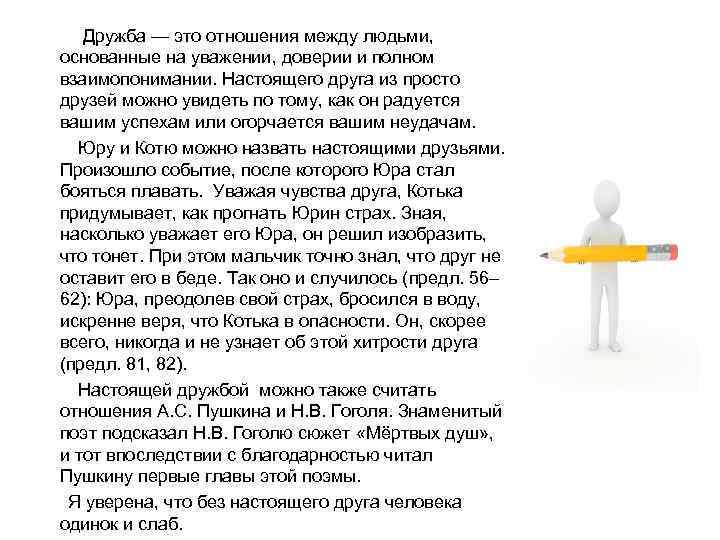 Дружба — это отношения между людьми, основанные на уважении, доверии и полном взаимопонимании. Настоящего друга из просто друзей можно увидеть по тому, как он радуется вашим успехам или огорчается вашим неудачам.

Юру и Котю можно назвать настоящими друзьями. Произошло событие, после которого Юра стал бояться плавать. Уважая чувства друга, Котька придумывает, как прогнать Юрин страх. Зная, насколько уважает его Юра, он решил изобразить, что тонет. При этом мальчик точно знал, что друг не оставит его в беде. Так оно и случилось (предл. 56–62): Юра, преодолев свой страх, бросился в воду, искренне веря, что Котька в опасности. Он, скорее всего, никогда и не узнает об этой хитрости друга (предл. 81, 82).

Настоящей дружбой можно также считать отношения А.С. Пушкина и Н.В. Гоголя. Знаменитый поэт подсказал Н.В. Гоголю сюжет «Мёртвых душ», и тот впоследствии с благодарностью читал Пушкину первые главы этой поэмы.

Я уверена, что без настоящего друга человека одинок и слаб.